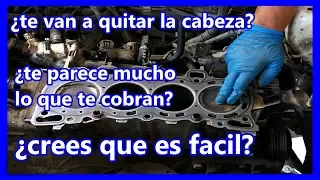 ¿te van a quitar la cabeza?

¿te parece mucho lo que te cobran?

¿crees que es facil?